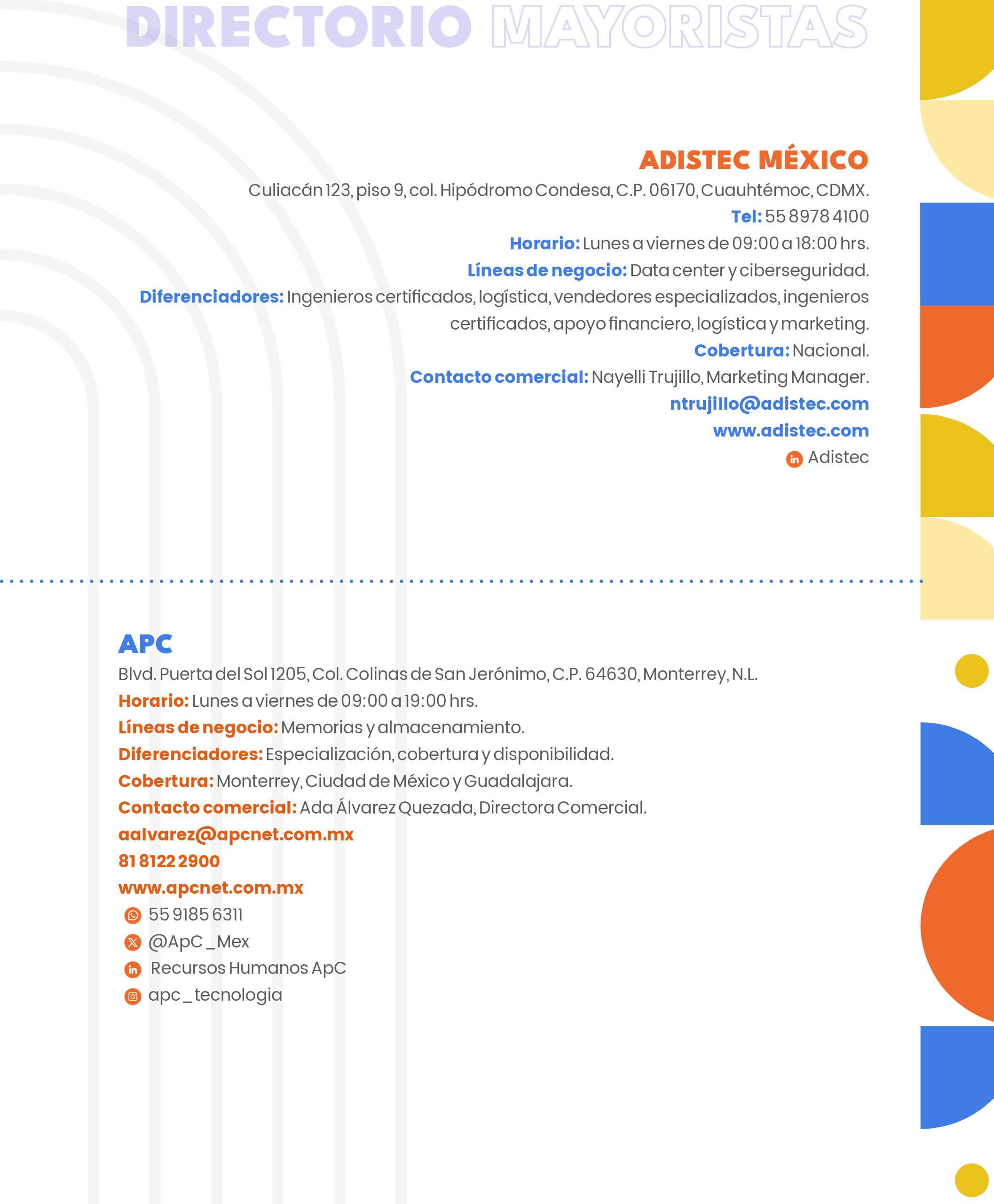 DIRECTORIO MAYORISTAS

ADISTEC MÉXICO
Culiacán 123, piso 9, col. Hipódromo Condesa, C.P. 06170, Cuauhtémoc, CDMX.
Tel: 55 8978 4100
Horario: Lunes a viernes de 09:00 a 18:00 hrs.
Líneas de negocio: Data center y ciberseguridad.
Diferenciadores: Ingenieros certificados, logística, vendedores especializados, ingenieros certificados, apoyo financiero, logística y marketing.
Cobertura: Nacional.
Contacto comercial: Nayelli Trujillo, Marketing Manager.
ntrujillo@adistec.com
www.adistec.com
Adistec

APC
Blvd. Puerta del Sol 1205, Col. Colinas de San Jerónimo, C.P. 64630, Monterrey, N.L.
Horario: Lunes a viernes de 09:00 a 19:00 hrs.
Líneas de negocio: Memorias y almacenamiento.
Diferenciadores: Especialización, cobertura y disponibilidad.
Cobertura: Monterrey, Ciudad de México y Guadalajara.
Contacto comercial: Ada Álvarez Quezada, Directora Comercial.
aalvarez@apcnet.com.mx
81 8122 2900
www.apcnet.com.mx
55 9185 6311
@ApC_Mex
Recursos Humanos ApC
apc_tecnologia